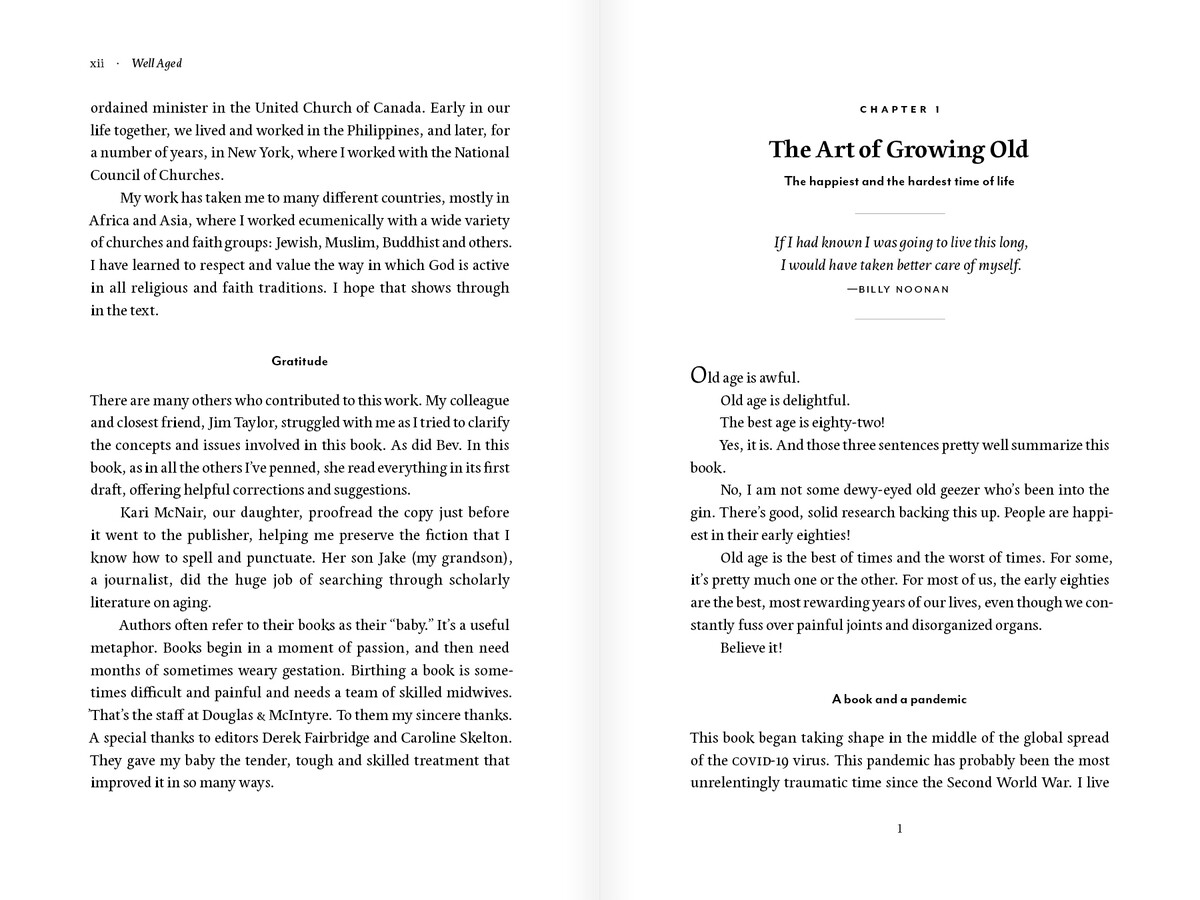 xii · Well Aged

ordained minister in the United Church of Canada. Early in our life together, we lived and worked in the Philippines, and later, for a number of years, in New York, where I worked with the National Council of Churches.

My work has taken me to many different countries, mostly in Africa and Asia, where I worked ecumenically with a wide variety of churches and faith groups: Jewish, Muslim, Buddhist and others. I have learned to respect and value the way in which God is active in all religious and faith traditions. I hope that shows through in the text.

Gratitude

There are many others who contributed to this work. My colleague and closest friend, Jim Taylor, struggled with me as I tried to clarify the concepts and issues involved in this book. As did Bev. In this book, as in all the others I've penned, she read everything in its first draft, offering helpful corrections and suggestions.

Kari McNair, our daughter, proofread the copy just before it went to the publisher, helping me preserve the fiction that I know how to spell and punctuate. Her son Jake (my grandson), a journalist, did the huge job of searching through scholarly literature on aging.

Authors often refer to their books as their "baby." It's a useful metaphor. Books begin in a moment of passion, and then need months of sometimes weary gestation. Birthing a book is sometimes difficult and painful and needs a team of skilled midwives. That's the staff at Douglas & McIntyre. To them my sincere thanks. A special thanks to editors Derek Fairbridge and Caroline Skelton. They gave my baby the tender, tough and skilled treatment that improved it in so many ways.

CHAPTER 1

The Art of Growing Old

The happiest and the hardest time of life

If I had known I was going to live this long,
I would have taken better care of myself.
—BILLY NOONAN

Old age is awful.

Old age is delightful.

The best age is eighty-two!

Yes, it is. And those three sentences pretty well summarize this book.

No, I am not some dewy-eyed old geezer who's been into the gin. There's good, solid research backing this up. People are happiest in their early eighties!

Old age is the best of times and the worst of times. For some, it's pretty much one or the other. For most of us, the early eighties are the best, most rewarding years of our lives, even though we constantly fuss over painful joints and disorganized organs.

Believe it!

A book and a pandemic

This book began taking shape in the middle of the global spread of the COVID-19 virus. This pandemic has probably been the most unrelentingly traumatic time since the Second World War. I live

1